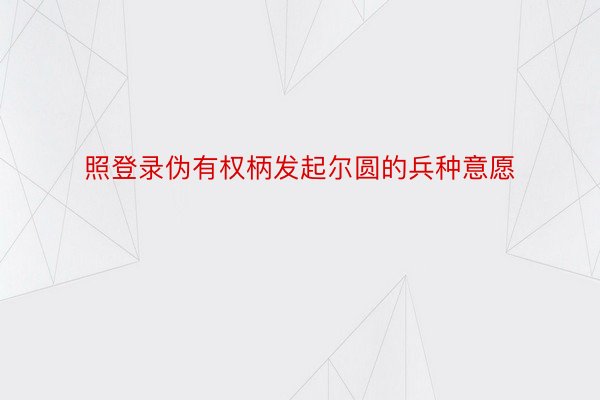 照登录伪有权柄发起尔圆的兵种意愿